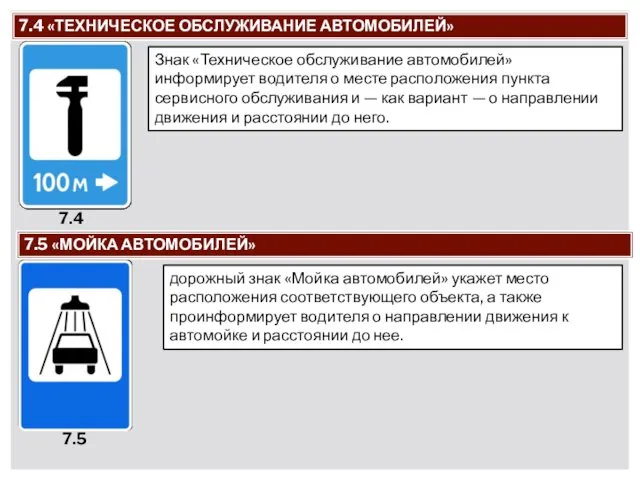 7.4 «ТЕХНИЧЕСКОЕ ОБСЛУЖИВАНИЕ АВТОМОБИЛЕЙ»

100 м

7.4

Знак «Техническое обслуживание автомобилей» информирует водителя о месте расположения пункта сервисного обслуживания и — как вариант — о направлении движения и расстоянии до него.

7.5 «МОЙКА АВТОМОБИЛЕЙ»

7.5

дорожный знак «Мойка автомобилей» укажет место расположения соответствующего объекта, а также проинформирует водителя о направлении движения к автомойке и расстоянии до нее.